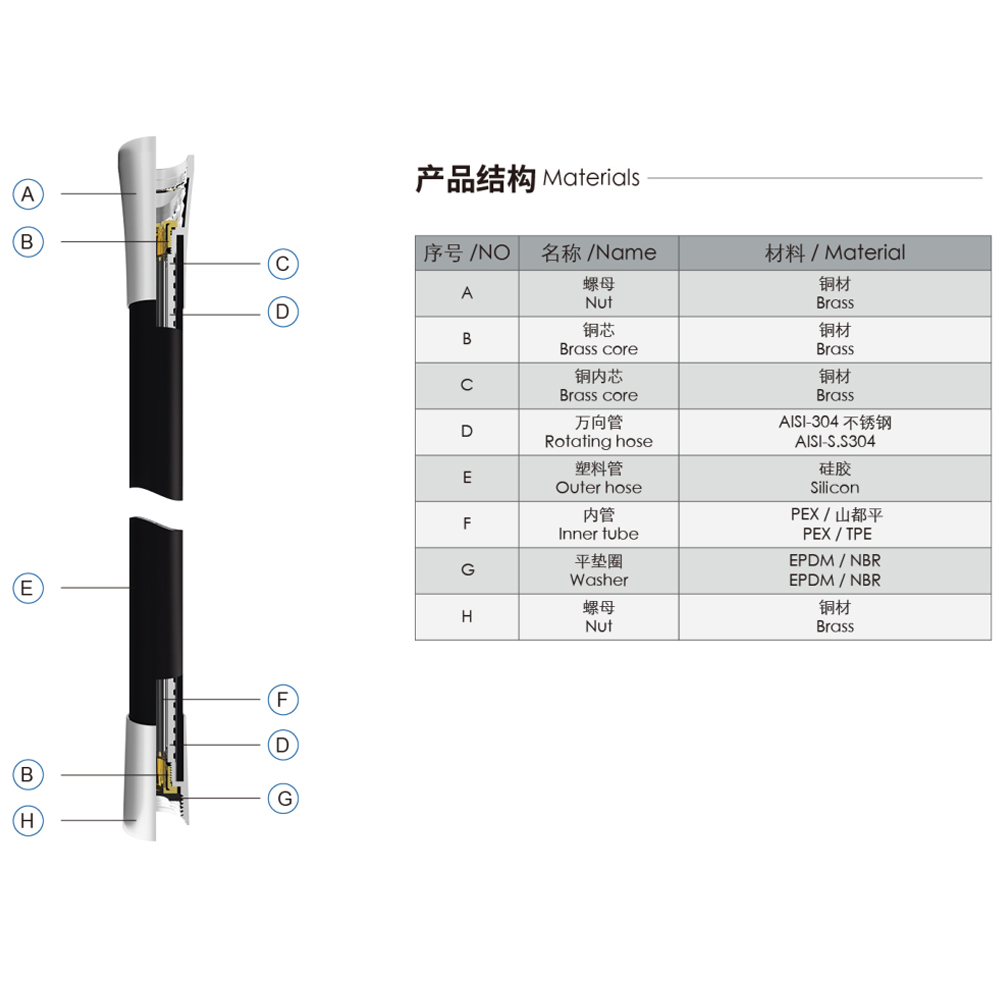 A

B

C

D

E

F

D

B

G

H

产品结构 Materials

| 序号 /NO | 名称 /Name | 材料 / Material |
|---|---|---|
| A | 螺母 Nut | 铜材 Brass |
| B | 铜芯 Brass core | 铜材 Brass |
| C | 铜内芯 Brass core | 铜材 Brass |
| D | 万向管 Rotating hose | AISI-304 不锈钢 AISI-S.S304 |
| E | 塑料管 Outer hose | 硅胶 Silicon |
| F | 内管 Inner tube | PEX / 山都平 PEX / TPE |
| G | 平垫圈 Washer | EPDM / NBR EPDM / NBR |
| H | 螺母 Nut | 铜材 Brass |